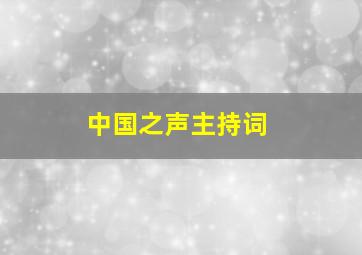 中国之声主持词